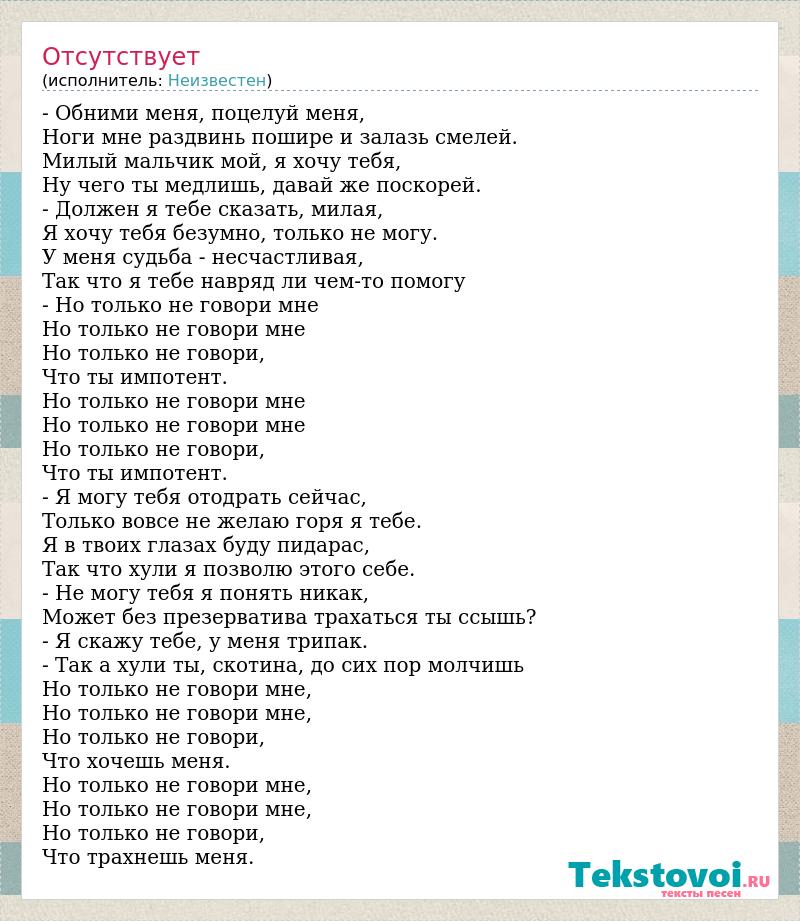 Отсутствует
(исполнитель: Неизвестен)

- Обними меня, поцелуй меня,
Ноги мне раздвинь пошире и залазь смелей.
Милый мальчик мой, я хочу тебя,
Ну чего ты медлишь, давай же поскорей.
- Должен я тебе сказать, милая,
Я хочу тебя безумно, только не могу.
У меня судьба - несчастливая,
Так что я тебе навряд ли чем-то помогу
- Но только не говори мне
Но только не говори мне
Но только не говори,
Что ты импотент.
Но только не говори мне
Но только не говори мне
Но только не говори,
Что ты импотент.
- Я могу тебя отодрать сейчас,
Только вовсе не желаю горя я тебе.
Я в твоих глазах буду пидарас,
Так что хули я позволю этого себе.
- Не могу тебя я понять никак,
Может без презерватива трахаться ты ссышь?
- Я скажу тебе, у меня трипак.
- Так а хули ты, скотина, до сих пор молчишь
Но только не говори мне,
Но только не говори мне,
Но только не говори,
Что хочешь меня.
Но только не говори мне,
Но только не говори мне,
Но только не говори,
Что трахнешь меня.

Tekstovoi.RU
тексты песен